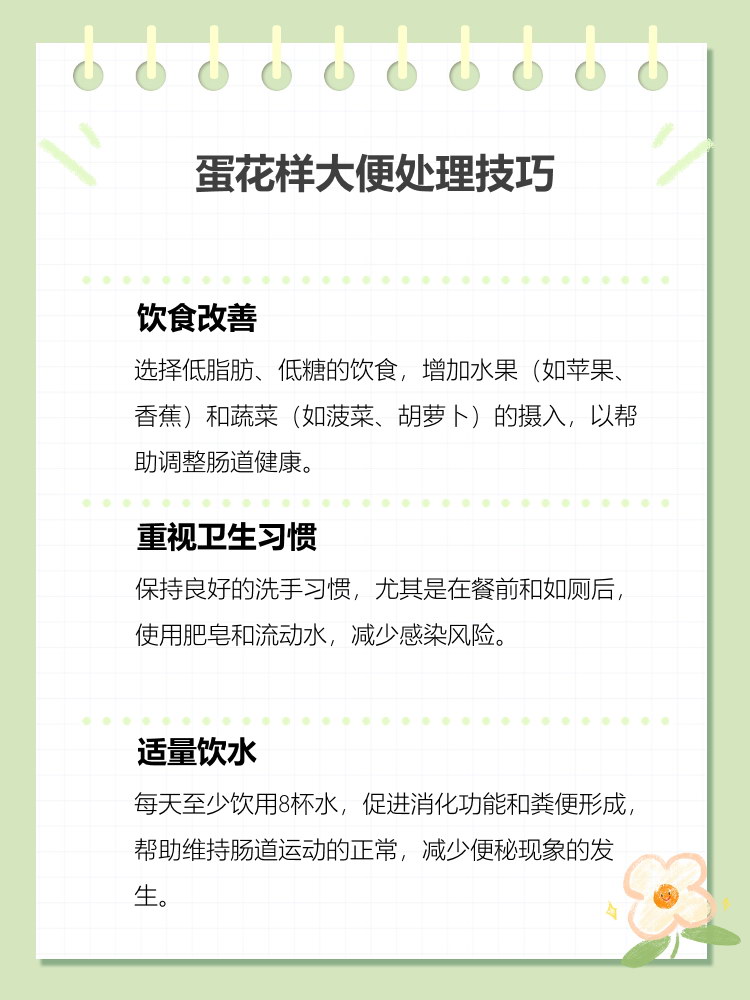 蛋花样大便处理技巧

饮食改善

选择低脂肪、低糖的饮食，增加水果（如苹果、香蕉）和蔬菜（如菠菜、胡萝卜）的摄入，以帮助调整肠道健康。

重视卫生习惯

保持良好的洗手习惯，尤其是在餐前和如厕后，使用肥皂和流动水，减少感染风险。

适量饮水

每天至少饮用8杯水，促进消化功能和粪便形成，帮助维持肠道运动的正常，减少便秘现象的发生。